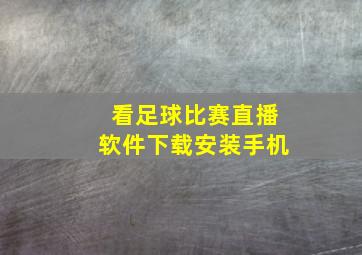 看足球比赛直播
软件下载安装手机